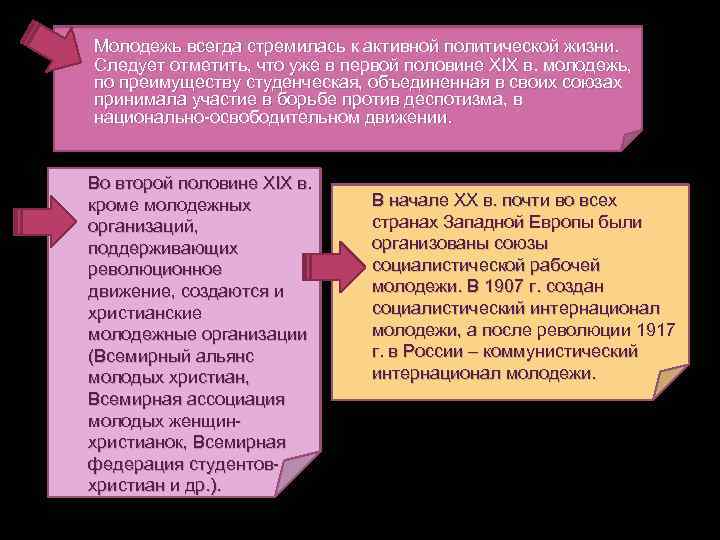 Молодежь всегда стремилась к активной политической жизни. Следует отметить, что уже в первой половине XIX в. молодежь, по преимуществу студенческая, объединенная в своих союзах принимала участие в борьбе против деспотизма, в национально-освободительном движении.

Во второй половине XIX в. кроме молодежных организаций, поддерживающих революционное движение, создаются и христианские молодежные организации (Всемирный альянс молодых христиан, Всемирная ассоциация молодых женщин-христианок, Всемирная федерация студентов-христиан и др.).

В начале XX в. почти во всех странах Западной Европы были организованы союзы социалистической рабочей молодежи. В 1907 г. создан социалистический интернационал молодежи, а после революции 1917 г. в России – коммунистический интернационал молодежи.